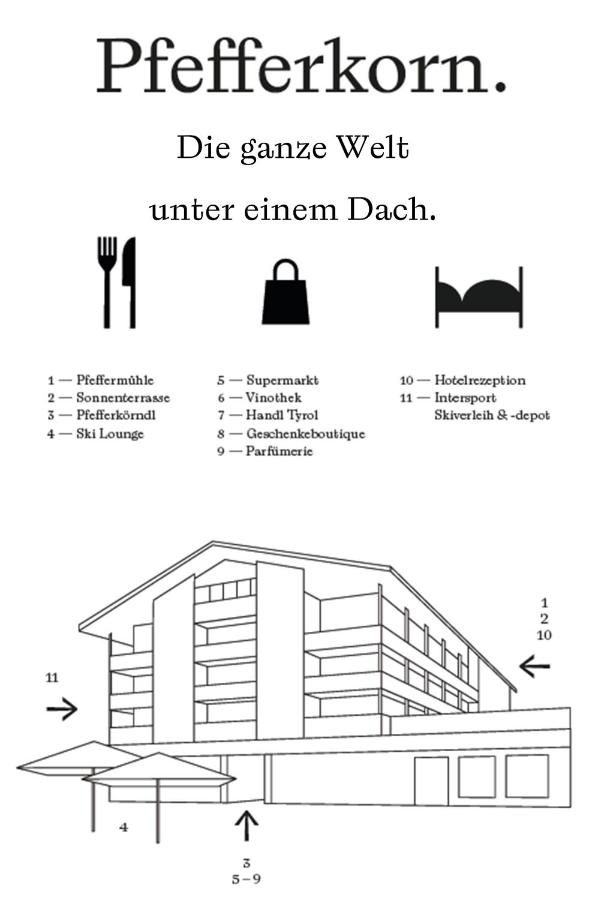 Pfefferkorn.

Die ganze Welt

unter einem Dach.

1 — Pfeffermühle
2 — Sonnenterrasse
3 — Pfefferkörndl
4 — Ski Lounge

5 — Supermarkt
6 — Vinothek
7 — Handl Tyrol
8 — Geschenkeboutique
9 — Parfümerie

10 — Hotelrezeption
11 — Intersport Skiverleih & -depot

1
2
10

11

4

3
5–9